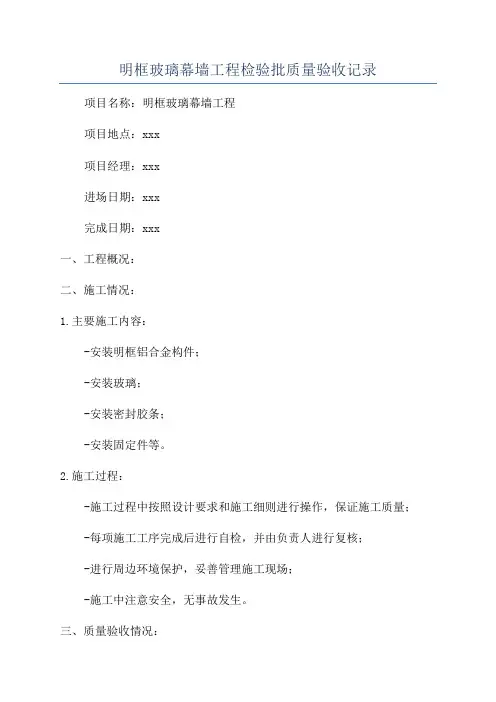 明框玻璃幕墙工程检验批质量验收记录

项目名称：明框玻璃幕墙工程

项目地点：xxx

项目经理：xxx

进场日期：xxx

完成日期：xxx

一、工程概况：

二、施工情况：

1.主要施工内容：

-安装明框铝合金构件；

-安装玻璃；

-安装密封胶条；

-安装固定件等。

2.施工过程：

-施工过程中按照设计要求和施工细则进行操作，保证施工质量；

-每项施工工序完成后进行自检，并由负责人进行复核；

-进行周边环境保护，妥善管理施工现场；

-施工中注意安全，无事故发生。

三、质量验收情况：